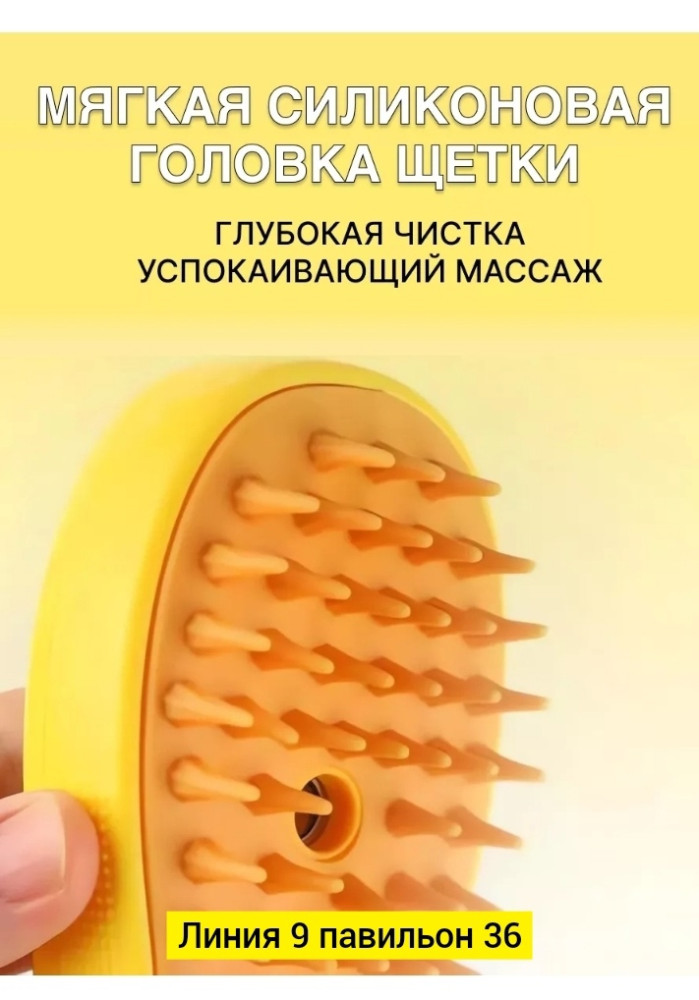 МЯГКАЯ СИЛИКОНОВАЯ ГОЛОВКА ЩЕТКИ

ГЛУБОКАЯ ЧИСТКА
УСПОКАИВАЮЩИЙ МАССАЖ

Линия 9 павильон 36